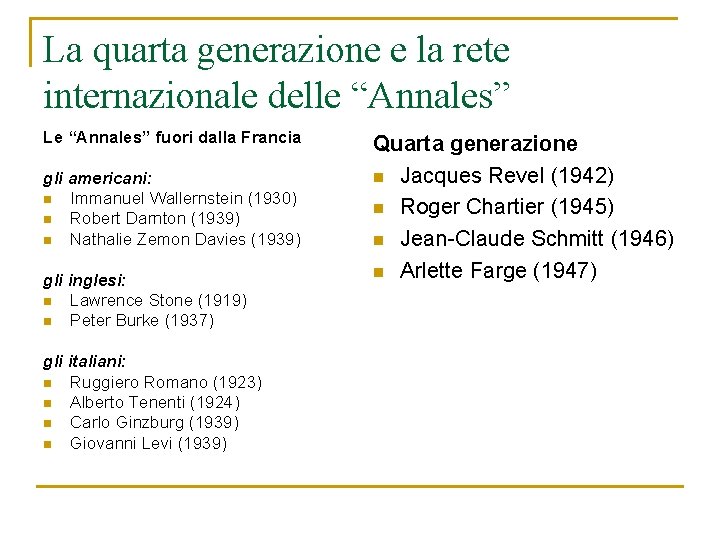 La quarta generazione e la rete internazionale delle “Annales”

Le “Annales” fuori dalla Francia

gli americani:
- Immanuel Wallernstein (1930)
- Robert Darnton (1939)
- Nathalie Zemon Davies (1939)

gli inglesi:
- Lawrence Stone (1919)
- Peter Burke (1937)

gli italiani:
- Ruggiero Romano (1923)
- Alberto Tenenti (1924)
- Carlo Ginzburg (1939)
- Giovanni Levi (1939)

Quarta generazione
- Jacques Revel (1942)
- Roger Chartier (1945)
- Jean-Claude Schmitt (1946)
- Arlette Farge (1947)